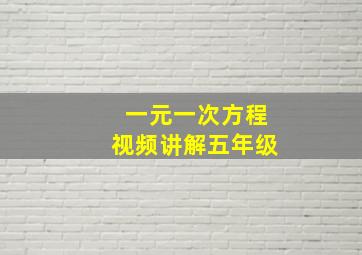 一元一次方程
视频讲解五年级